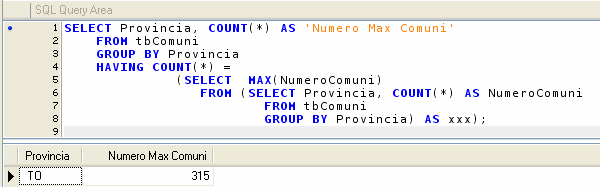 SQL Query Area

1 SELECT Provincia, COUNT(*) AS 'Numero Max Comuni'
2 FROM tbComuni
3 GROUP BY Provincia
4 HAVING COUNT(*) =
5 (SELECT MAX(NumeroComuni)
6 FROM (SELECT Provincia, COUNT(*) AS NumeroComuni
7 FROM tbComuni
8 GROUP BY Provincia) AS xxx);
9

| Provincia | Numero Max Comuni |
|---|---|
| TO | 315 |